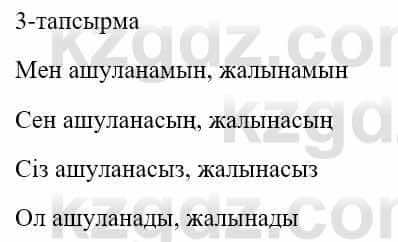 3-тапсырма

Мен ашуланамын, жалынамын

Сен ашуланасың, жалынасың

Сіз ашуланасыз, жалынасыз

Ол ашуланады, жалынады

kzgdz.com